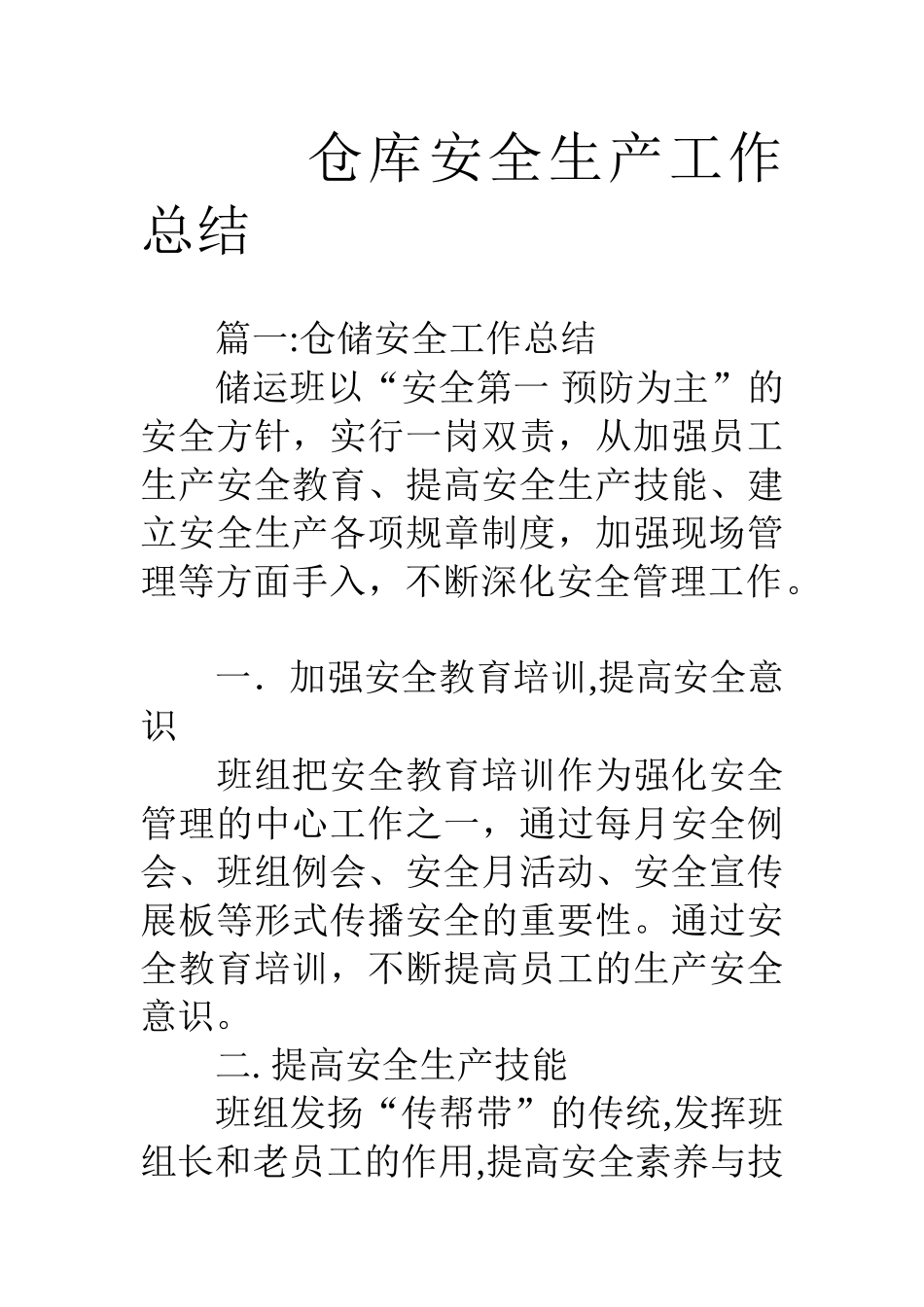 仓库安全生产工作总结

篇一:仓储安全工作总结

储运班以“安全第一 预防为主”的安全方针，实行一岗双责，从加强员工生产安全教育、提高安全生产技能、建立安全生产各项规章制度，加强现场管理等方面手入，不断深化安全管理工作。

一．加强安全教育培训,提高安全意识

班组把安全教育培训作为强化安全管理的中心工作之一，通过每月安全例会、班组例会、安全月活动、安全宣传展板等形式传播安全的重要性。通过安全教育培训，不断提高员工的生产安全意识。

二. 提高安全生产技能

班组发扬“传帮带”的传统,发挥班组长和老员工的作用,提高安全素养与技